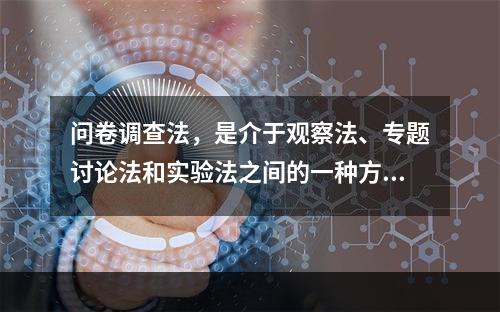 问卷调查法，是介于观察法、专题讨论法和实验法之间的一种方...